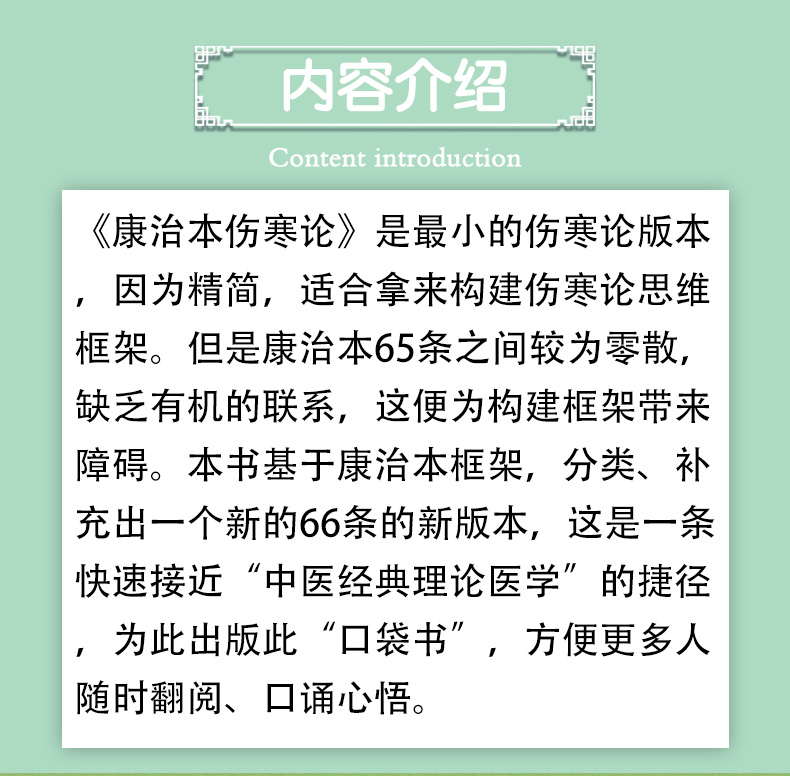 内容介绍

Content introduction

《康治本伤寒论》是最小的伤寒论版本，因为精简，适合拿来构建伤寒论思维框架。但是康治本65条之间较为零散，缺乏有机的联系，这便为构建框架带来障碍。本书基于康治本框架，分类、补充出一个新的66条的新版本，这是一条快速接近“中医经典理论医学”的捷径，为此出版此“口袋书”，方便更多人随时翻阅、口诵心悟。